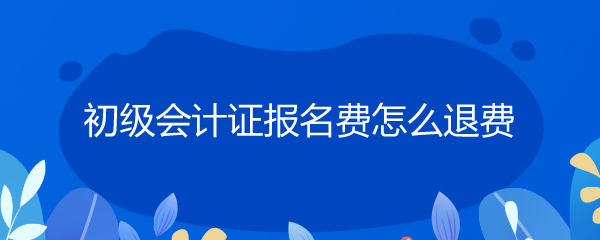 初级会计证报名费怎么退费